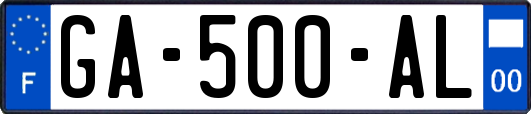 F
GA-500-AL
00